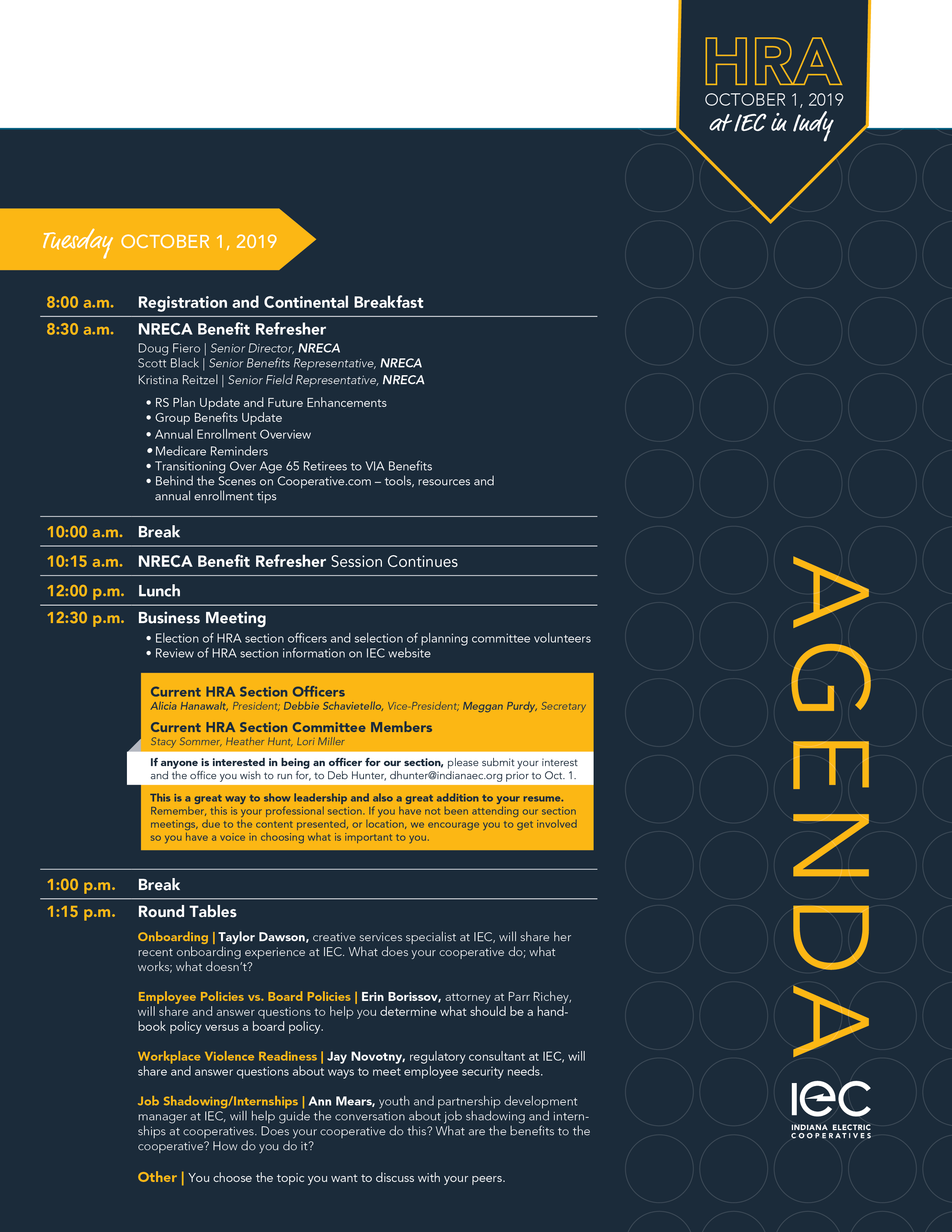 HRA
OCTOBER 1, 2019
at IEC in Indy

Tuesday OCTOBER 1, 2019

8:00 a.m. Registration and Continental Breakfast

8:30 a.m. NRECA Benefit Refresher
Doug Fiero | Senior Director, NRECA
Scott Black | Senior Benefits Representative, NRECA
Kristina Reitzel | Senior Field Representative, NRECA

• RS Plan Update and Future Enhancements
• Group Benefits Update
• Annual Enrollment Overview
• Medicare Reminders
• Transitioning Over Age 65 Retirees to VIA Benefits
• Behind the Scenes on Cooperative.com – tools, resources and annual enrollment tips

10:00 a.m. Break

10:15 a.m. NRECA Benefit Refresher Session Continues

12:00 p.m. Lunch

12:30 p.m. Business Meeting
• Election of HRA section officers and selection of planning committee volunteers
• Review of HRA section information on IEC website

Current HRA Section Officers
Alicia Hanawalt, President; Debbie Schavietello, Vice-President; Meggan Purdy, Secretary

Current HRA Section Committee Members
Stacy Sommer, Heather Hunt, Lori Miller

If anyone is interested in being an officer for our section, please submit your interest and the office you wish to run for, to Deb Hunter, dhunter@indianaec.org prior to Oct. 1.

This is a great way to show leadership and also a great addition to your resume. Remember, this is your professional section. If you have not been attending our section meetings, due to the content presented, or location, we encourage you to get involved so you have a voice in choosing what is important to you.

1:00 p.m. Break

1:15 p.m. Round Tables

Onboarding | Taylor Dawson, creative services specialist at IEC, will share her recent onboarding experience at IEC. What does your cooperative do; what works; what doesn't?

Employee Policies vs. Board Policies | Erin Borissov, attorney at Parr Richey, will share and answer questions to help you determine what should be a handbook policy versus a board policy.

Workplace Violence Readiness | Jay Novotny, regulatory consultant at IEC, will share and answer questions about ways to meet employee security needs.

Job Shadowing/Internships | Ann Mears, youth and partnership development manager at IEC, will help guide the conversation about job shadowing and internships at cooperatives. Does your cooperative do this? What are the benefits to the cooperative? How do you do it?

Other | You choose the topic you want to discuss with your peers.

AGENDA

IEC
INDIANA ELECTRIC COOPERATIVES